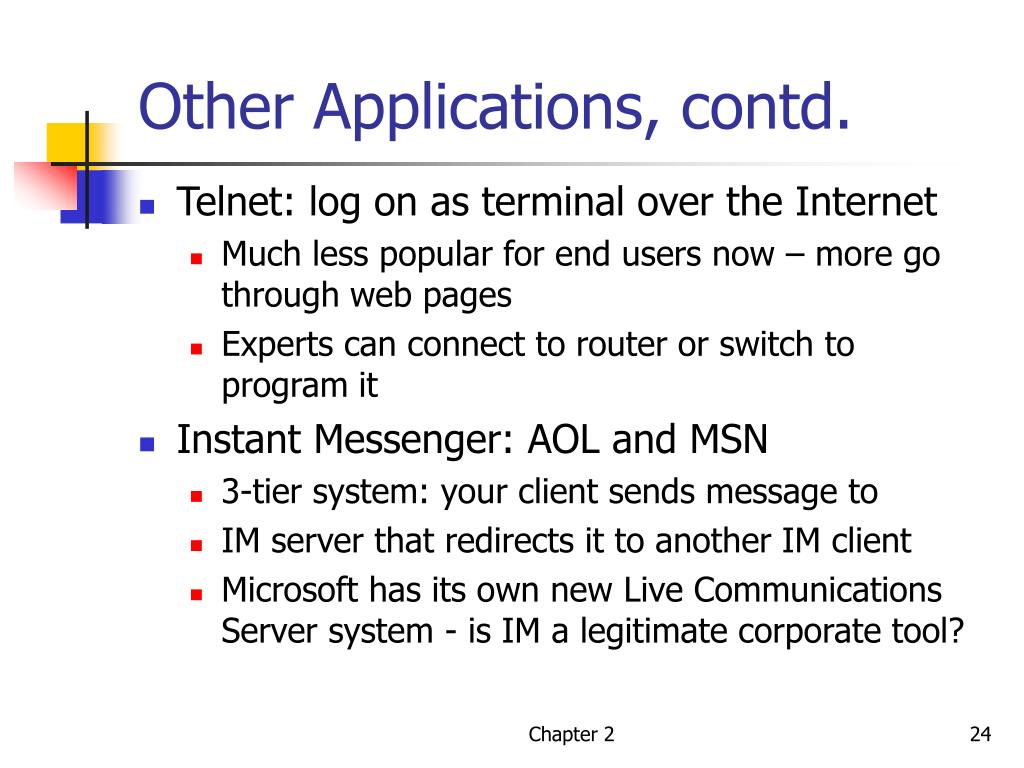 Other Applications, contd.

- Telnet: log on as terminal over the Internet
  - Much less popular for end users now – more go through web pages
  - Experts can connect to router or switch to program it
- Instant Messenger: AOL and MSN
  - 3-tier system: your client sends message to
  - IM server that redirects it to another IM client
  - Microsoft has its own new Live Communications Server system - is IM a legitimate corporate tool?

Chapter 2

24